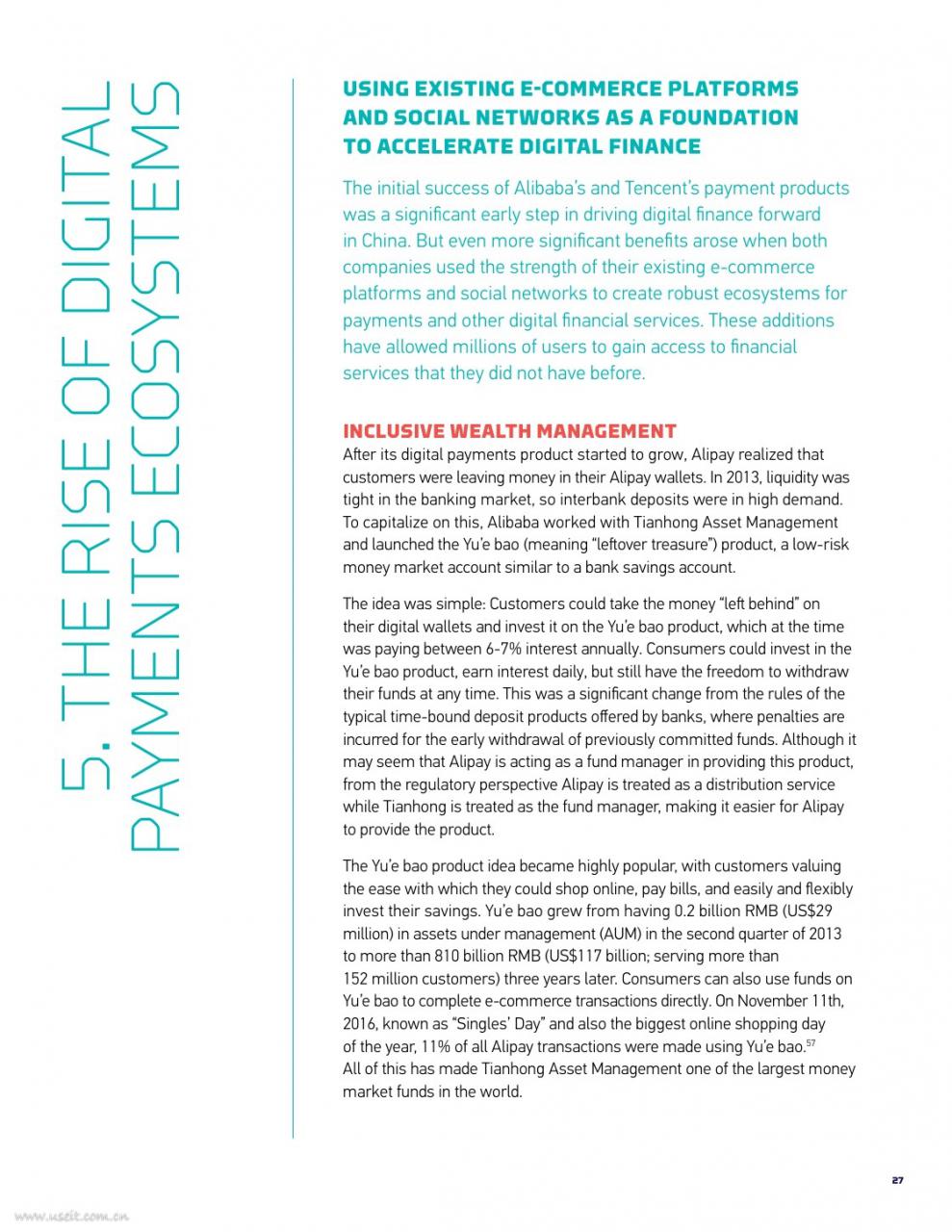 5. THE RISE OF DIGITAL PAYMENTS ECOSYSTEMS

USING EXISTING E-COMMERCE PLATFORMS AND SOCIAL NETWORKS AS A FOUNDATION TO ACCELERATE DIGITAL FINANCE

The initial success of Alibaba's and Tencent's payment products was a significant early step in driving digital finance forward in China. But even more significant benefits arose when both companies used the strength of their existing e-commerce platforms and social networks to create robust ecosystems for payments and other digital financial services. These additions have allowed millions of users to gain access to financial services that they did not have before.

INCLUSIVE WEALTH MANAGEMENT

After its digital payments product started to grow, Alipay realized that customers were leaving money in their Alipay wallets. In 2013, liquidity was tight in the banking market, so interbank deposits were in high demand. To capitalize on this, Alibaba worked with Tianhong Asset Management and launched the Yu'e bao (meaning "leftover treasure") product, a low-risk money market account similar to a bank savings account.

The idea was simple: Customers could take the money "left behind" on their digital wallets and invest it on the Yu'e bao product, which at the time was paying between 6-7% interest annually. Consumers could invest in the Yu'e bao product, earn interest daily, but still have the freedom to withdraw their funds at any time. This was a significant change from the rules of the typical time-bound deposit products offered by banks, where penalties are incurred for the early withdrawal of previously committed funds. Although it may seem that Alipay is acting as a fund manager in providing this product, from the regulatory perspective Alipay is treated as a distribution service while Tianhong is treated as the fund manager, making it easier for Alipay to provide the product.

The Yu'e bao product idea became highly popular, with customers valuing the ease with which they could shop online, pay bills, and easily and flexibly invest their savings. Yu'e bao grew from having 0.2 billion RMB (US$29 million) in assets under management (AUM) in the second quarter of 2013 to more than 810 billion RMB (US$117 billion; serving more than 152 million customers) three years later. Consumers can also use funds on Yu'e bao to complete e-commerce transactions directly. On November 11th, 2016, known as "Singles' Day" and also the biggest online shopping day of the year, 11% of all Alipay transactions were made using Yu'e bao.$^{57}$ All of this has made Tianhong Asset Management one of the largest money market funds in the world.

27

www.useit.com.cn